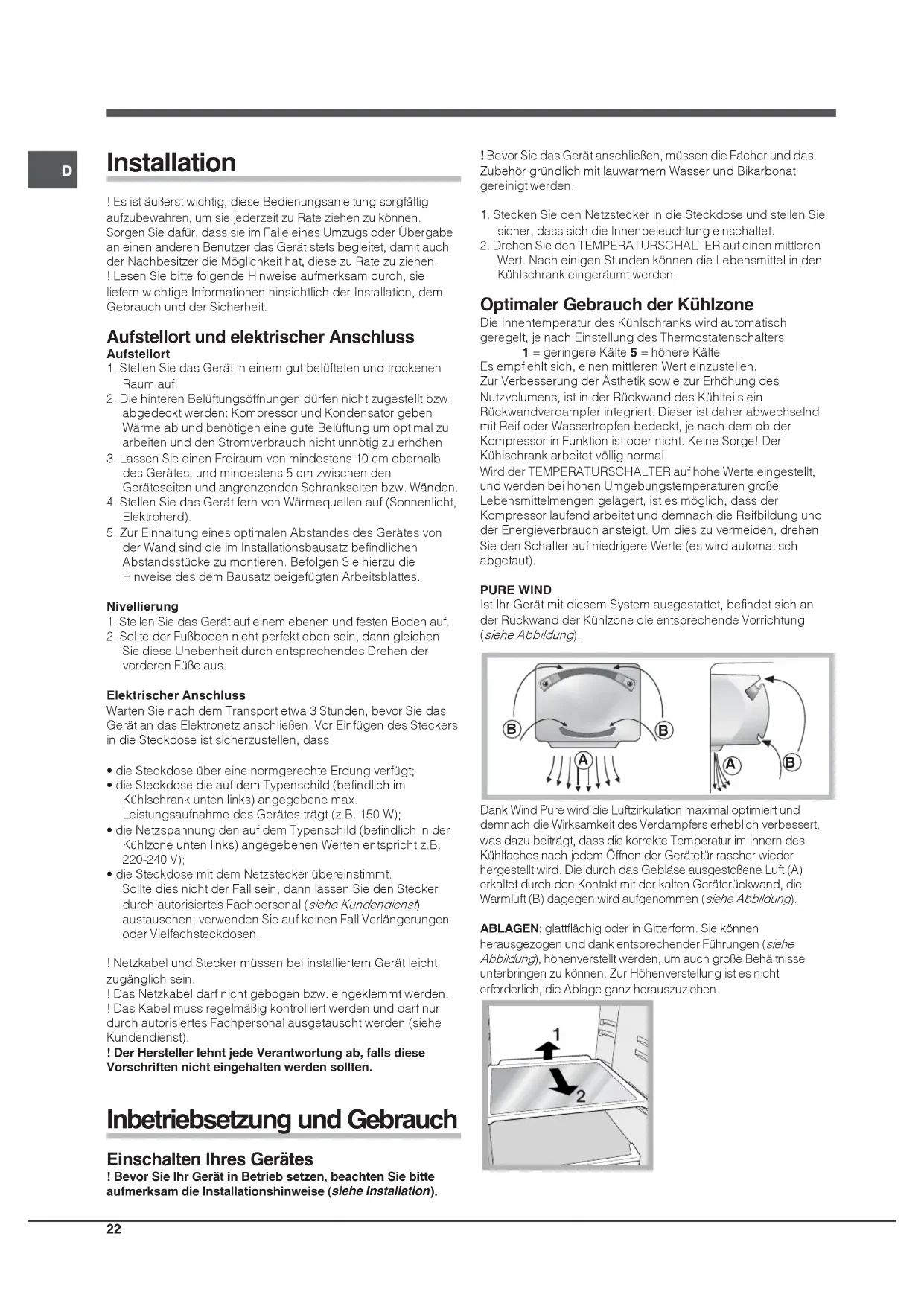 D

Installation

! Es ist äußerst wichtig, diese Bedienungsanleitung sorgfältig aufzubewahren, um sie jederzeit zu Rate ziehen zu können. Sorgen Sie dafür, dass sie im Falle eines Umzugs oder Übergabe an einen anderen Benutzer das Gerät stets begleitet, damit auch der Nachbesitzer die Möglichkeit hat, diese zu Rate zu ziehen.
! Lesen Sie bitte folgende Hinweise aufmerksam durch, sie liefern wichtige Informationen hinsichtlich der Installation, dem Gebrauch und der Sicherheit.

Aufstellort und elektrischer Anschluss
Aufstellort
1. Stellen Sie das Gerät in einem gut belüfteten und trockenen Raum auf.
2. Die hinteren Belüftungsöffnungen dürfen nicht zugestellt bzw. abgedeckt werden: Kompressor und Kondensator geben Wärme ab und benötigen eine gute Belüftung um optimal zu arbeiten und den Stromverbrauch nicht unnötig zu erhöhen
3. Lassen Sie einen Freiraum von mindestens 10 cm oberhalb des Gerätes, und mindestens 5 cm zwischen den Geräteseiten und angrenzenden Schrankseiten bzw. Wänden.
4. Stellen Sie das Gerät fern von Wärmequellen auf (Sonnenlicht, Elektroherd).
5. Zur Einhaltung eines optimalen Abstandes des Gerätes von der Wand sind die im Installationsbausatz befindlichen Abstandsstücke zu montieren. Befolgen Sie hierzu die Hinweise des dem Bausatz beigefügten Arbeitsblattes.

Nivellierung
1. Stellen Sie das Gerät auf einem ebenen und festen Boden auf.
2. Sollte der Fußboden nicht perfekt eben sein, dann gleichen Sie diese Unebenheit durch entsprechendes Drehen der vorderen Füße aus.

Elektrischer Anschluss
Warten Sie nach dem Transport etwa 3 Stunden, bevor Sie das Gerät an das Elektronetz anschließen. Vor Einfügen des Steckers in die Steckdose ist sicherzustellen, dass

• die Steckdose über eine normgerechte Erdung verfügt;
• die Steckdose die auf dem Typenschild (befindlich im Kühlschrank unten links) angegebene max. Leistungsaufnahme des Gerätes trägt (z.B. 150 W);
• die Netzspannung den auf dem Typenschild (befindlich in der Kühlzone unten links) angegebenen Werten entspricht z.B. 220-240 V);
• die Steckdose mit dem Netzstecker übereinstimmt. Sollte dies nicht der Fall sein, dann lassen Sie den Stecker durch autorisiertes Fachpersonal (siehe Kundendienst) austauschen; verwenden Sie auf keinen Fall Verlängerungen oder Vielfachsteckdosen.

! Netzkabel und Stecker müssen bei installiertem Gerät leicht zugänglich sein.
! Das Netzkabel darf nicht gebogen bzw. eingeklemmt werden.
! Das Kabel muss regelmäßig kontrolliert werden und darf nur durch autorisiertes Fachpersonal ausgetauscht werden (siehe Kundendienst).
! Der Hersteller lehnt jede Verantwortung ab, falls diese Vorschriften nicht eingehalten werden sollten.

Inbetriebsetzung und Gebrauch

Einschalten Ihres Gerätes
! Bevor Sie Ihr Gerät in Betrieb setzen, beachten Sie bitte aufmerksam die Installationshinweise (siehe Installation).

! Bevor Sie das Gerät anschließen, müssen die Fächer und das Zubehör gründlich mit lauwarmem Wasser und Bikarbonat gereinigt werden.

1. Stecken Sie den Netzstecker in die Steckdose und stellen Sie sicher, dass sich die Innenbeleuchtung einschaltet.
2. Drehen Sie den TEMPERATURSCHALTER auf einen mittleren Wert. Nach einigen Stunden können die Lebensmittel in den Kühlschrank eingeräumt werden.

Optimaler Gebrauch der Kühlzone
Die Innentemperatur des Kühlschranks wird automatisch geregelt, je nach Einstellung des Thermostatenschalters.
1 = geringere Kälte 5 = höhere Kälte
Es empfiehlt sich, einen mittleren Wert einzustellen.
Zur Verbesserung der Ästhetik sowie zur Erhöhung des Nutzvolumens, ist in der Rückwand des Kühlteils ein Rückwandverdampfer integriert. Dieser ist daher abwechselnd mit Reif oder Wassertropfen bedeckt, je nach dem ob der Kompressor in Funktion ist oder nicht. Keine Sorge! Der Kühlschrank arbeitet völlig normal.
Wird der TEMPERATURSCHALTER auf hohe Werte eingestellt, und werden bei hohen Umgebungstemperaturen große Lebensmittelmengen gelagert, ist es möglich, dass der Kompressor laufend arbeitet und demnach die Reifbildung und der Energieverbrauch ansteigt. Um dies zu vermeiden, drehen Sie den Schalter auf niedrigere Werte (es wird automatisch abgetaut).

PURE WIND
Ist Ihr Gerät mit diesem System ausgestattet, befindet sich an der Rückwand der Kühlzone die entsprechende Vorrichtung (siehe Abbildung).

B B A A B

Dank Wind Pure wird die Luftzirkulation maximal optimiert und demnach die Wirksamkeit des Verdampfers erheblich verbessert, was dazu beiträgt, dass die korrekte Temperatur im Innern des Kühlfaches nach jedem Öffnen der Gerätetür rascher wieder hergestellt wird. Die durch das Gebläse ausgestoßene Luft (A) erkaltet durch den Kontakt mit der kalten Geräterückwand, die Warmluft (B) dagegen wird aufgenommen (siehe Abbildung).

ABLAGEN: glattflächig oder in Gitterform. Sie können herausgezogen und dank entsprechender Führungen (siehe Abbildung), höhenverstellt werden, um auch große Behältnisse unterbringen zu können. Zur Höhenverstellung ist es nicht erforderlich, die Ablage ganz herauszuziehen.

1
2

22